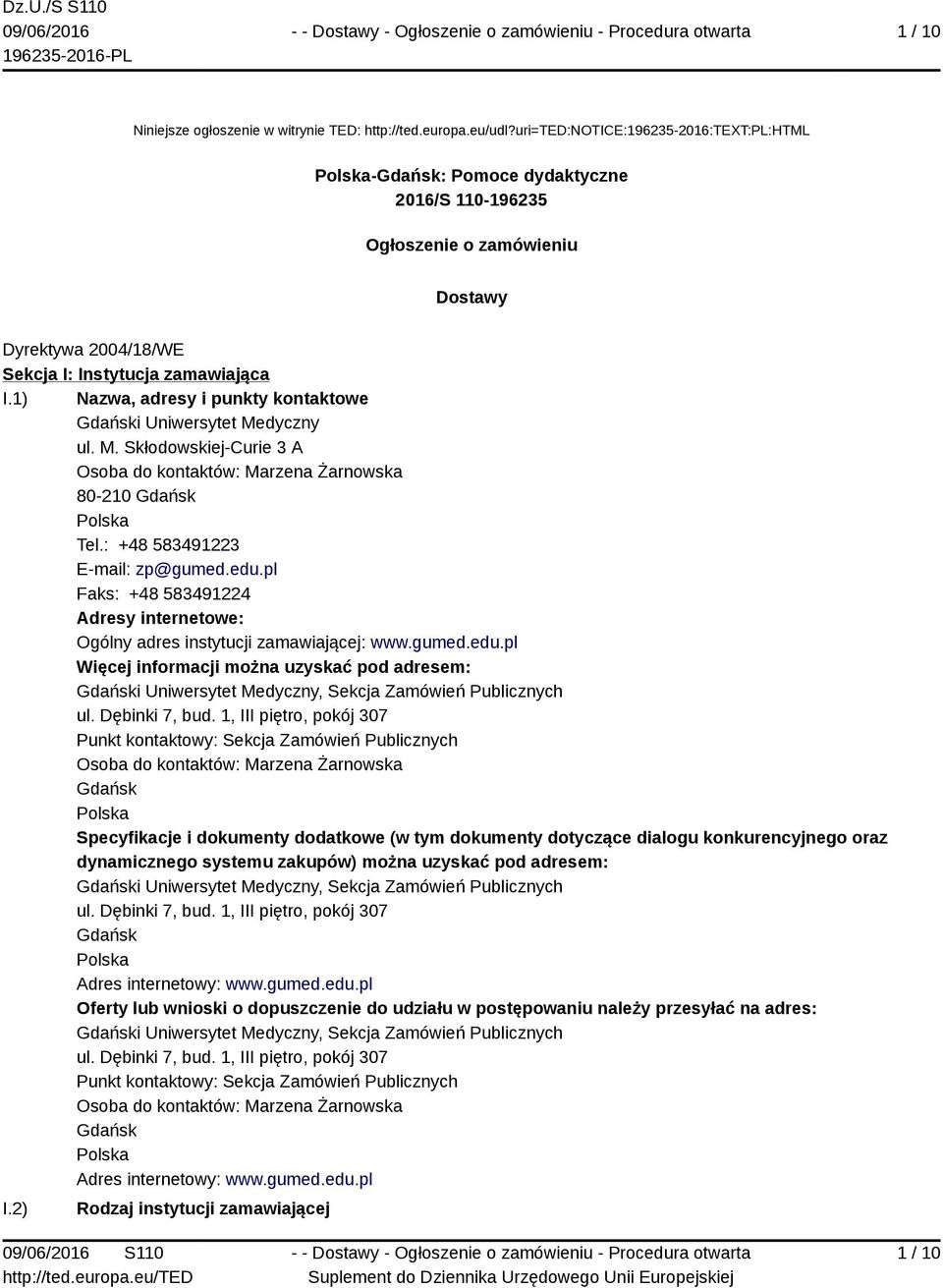 Dz.U./S S110
09/06/2016
196235-2016-PL

- - Dostawy - Ogłoszenie o zamówieniu - Procedura otwarta

1 / 10

Niniejsze ogłoszenie w witrynie TED: http://ted.europa.eu/udl?uri=TED:NOTICE:196235-2016:TEXT:PL:HTML

Polska-Gdańsk: Pomoce dydaktyczne
2016/S 110-196235

Ogłoszenie o zamówieniu

Dostawy

Dyrektywa 2004/18/WE
Sekcja I: Instytucja zamawiająca
I.1) Nazwa, adresy i punkty kontaktowe
Gdański Uniwersytet Medyczny
ul. M. Skłodowskiej-Curie 3 A
Osoba do kontaktów: Marzena Żarnowska
80-210 Gdańsk
Polska
Tel.: +48 583491223
E-mail: zp@gumed.edu.pl
Faks: +48 583491224
Adresy internetowe:
Ogólny adres instytucji zamawiającej: www.gumed.edu.pl
Więcej informacji można uzyskać pod adresem:
Gdański Uniwersytet Medyczny, Sekcja Zamówień Publicznych
ul. Dębinki 7, bud. 1, III piętro, pokój 307
Punkt kontaktowy: Sekcja Zamówień Publicznych
Osoba do kontaktów: Marzena Żarnowska
Gdańsk
Polska
Specyfikacje i dokumenty dodatkowe (w tym dokumenty dotyczące dialogu konkurencyjnego oraz dynamicznego systemu zakupów) można uzyskać pod adresem:
Gdański Uniwersytet Medyczny, Sekcja Zamówień Publicznych
ul. Dębinki 7, bud. 1, III piętro, pokój 307
Gdańsk
Polska
Adres internetowy: www.gumed.edu.pl
Oferty lub wnioski o dopuszczenie do udziału w postępowaniu należy przesyłać na adres:
Gdański Uniwersytet Medyczny, Sekcja Zamówień Publicznych
ul. Dębinki 7, bud. 1, III piętro, pokój 307
Punkt kontaktowy: Sekcja Zamówień Publicznych
Osoba do kontaktów: Marzena Żarnowska
Gdańsk
Polska
Adres internetowy: www.gumed.edu.pl
I.2) Rodzaj instytucji zamawiającej

09/06/2016 S110
http://ted.europa.eu/TED

- - Dostawy - Ogłoszenie o zamówieniu - Procedura otwarta
Suplement do Dziennika Urzędowego Unii Europejskiej

1 / 10